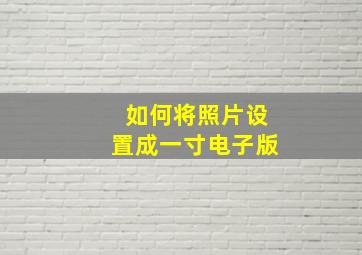 如何将照片设置成一寸电子版